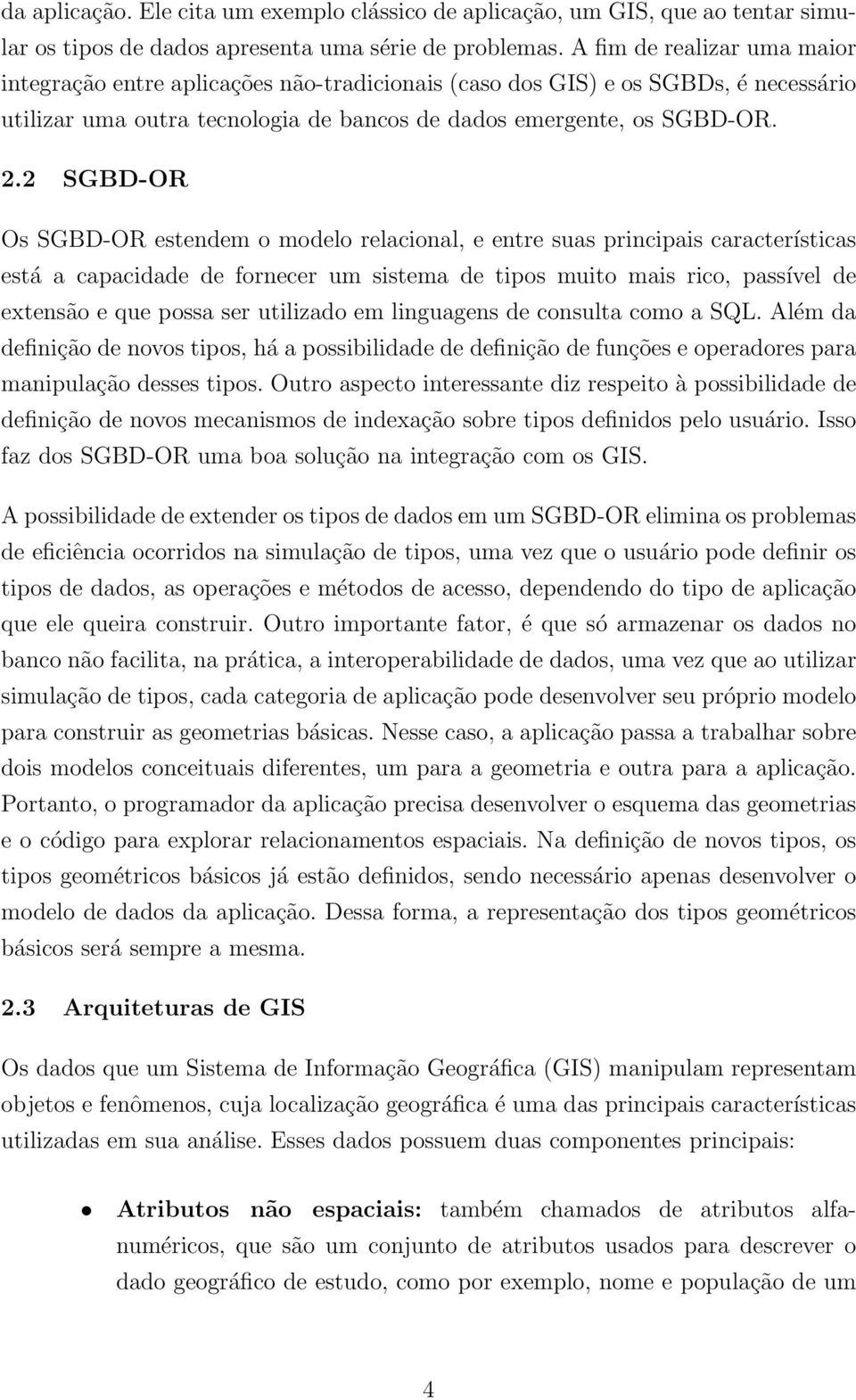 da aplicação. Ele cita um exemplo clássico de aplicação, um GIS, que ao tentar simular os tipos de dados apresenta uma série de problemas. A fim de realizar uma maior integração entre aplicações não-tradicionais (caso dos GIS) e os SGBDs, é necessário utilizar uma outra tecnologia de bancos de dados emergente, os SGBD-OR.

2.2 SGBD-OR

Os SGBD-OR estendem o modelo relacional, e entre suas principais características está a capacidade de fornecer um sistema de tipos muito mais rico, passível de extensão e que possa ser utilizado em linguagens de consulta como a SQL. Além da definição de novos tipos, há a possibilidade de definição de funções e operadores para manipulação desses tipos. Outro aspecto interessante diz respeito à possibilidade de definição de novos mecanismos de indexação sobre tipos definidos pelo usuário. Isso faz dos SGBD-OR uma boa solução na integração com os GIS.

A possibilidade de extender os tipos de dados em um SGBD-OR elimina os problemas de eficiência ocorridos na simulação de tipos, uma vez que o usuário pode definir os tipos de dados, as operações e métodos de acesso, dependendo do tipo de aplicação que ele queira construir. Outro importante fator, é que só armazenar os dados no banco não facilita, na prática, a interoperabilidade de dados, uma vez que ao utilizar simulação de tipos, cada categoria de aplicação pode desenvolver seu próprio modelo para construir as geometrias básicas. Nesse caso, a aplicação passa a trabalhar sobre dois modelos conceituais diferentes, um para a geometria e outra para a aplicação. Portanto, o programador da aplicação precisa desenvolver o esquema das geometrias e o código para explorar relacionamentos espaciais. Na definição de novos tipos, os tipos geométricos básicos já estão definidos, sendo necessário apenas desenvolver o modelo de dados da aplicação. Dessa forma, a representação dos tipos geométricos básicos será sempre a mesma.

2.3 Arquiteturas de GIS

Os dados que um Sistema de Informação Geográfica (GIS) manipulam representam objetos e fenômenos, cuja localização geográfica é uma das principais características utilizadas em sua análise. Esses dados possuem duas componentes principais:

• Atributos não espaciais: também chamados de atributos alfanuméricos, que são um conjunto de atributos usados para descrever o dado geográfico de estudo, como por exemplo, nome e população de um

4